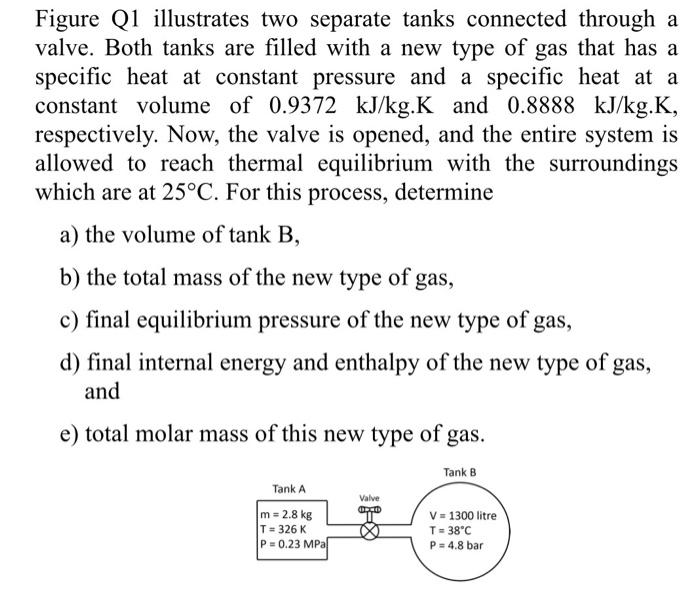 Figure Q1 illustrates two separate tanks connected through a valve. Both tanks are filled with a new type of gas that has a specific heat at constant pressure and a specific heat at a constant volume of 0.9372 kJ/kg.K and 0.8888 kJ/kg.K, respectively. Now, the valve is opened, and the entire system is allowed to reach thermal equilibrium with the surroundings which are at 25°C. For this process, determine

a) the volume of tank B,

b) the total mass of the new type of gas,

c) final equilibrium pressure of the new type of gas,

d) final internal energy and enthalpy of the new type of gas, and

e) total molar mass of this new type of gas.

Tank A
m = 2.8 kg
T = 326 K
P = 0.23 MPa

Valve

Tank B
V = 1300 litre
T = 38°C
P = 4.8 bar